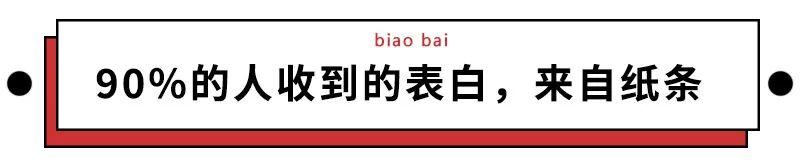 biao bai

90%的人收到的表白，来自纸条